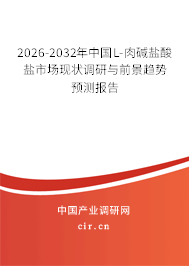 2026-2032年中国L-肉碱盐酸盐市场现状调研与前景趋势预测报告

中国产业调研网

cir.cn